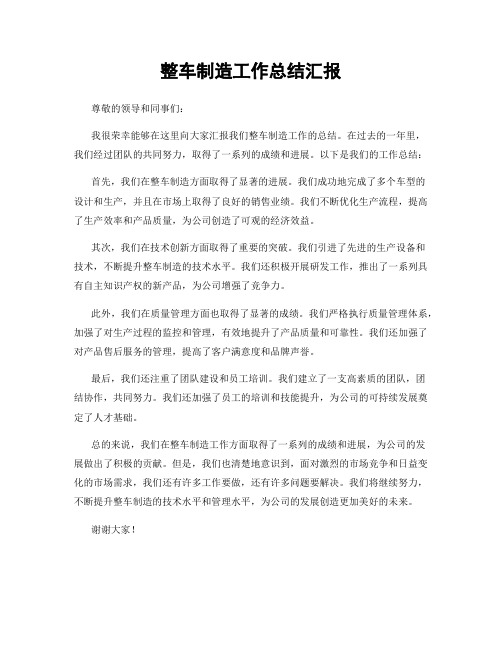 整车制造工作总结汇报

尊敬的领导和同事们：

我很荣幸能够在这里向大家汇报我们整车制造工作的总结。在过去的一年里，我们经过团队的共同努力，取得了一系列的成绩和进展。以下是我们的工作总结：

首先，我们在整车制造方面取得了显著的进展。我们成功地完成了多个车型的设计和生产，并且在市场上取得了良好的销售业绩。我们不断优化生产流程，提高了生产效率和产品质量，为公司创造了可观的经济效益。

其次，我们在技术创新方面取得了重要的突破。我们引进了先进的生产设备和技术，不断提升整车制造的技术水平。我们还积极开展研发工作，推出了一系列具有自主知识产权的新产品，为公司增强了竞争力。

此外，我们在质量管理方面也取得了显著的成绩。我们严格执行质量管理体系，加强了对生产过程的监控和管理，有效地提升了产品质量和可靠性。我们还加强了对产品售后服务的管理，提高了客户满意度和品牌声誉。

最后，我们还注重了团队建设和员工培训。我们建立了一支高素质的团队，团结协作，共同努力。我们还加强了员工的培训和技能提升，为公司的可持续发展奠定了人才基础。

总的来说，我们在整车制造工作方面取得了一系列的成绩和进展，为公司的发展做出了积极的贡献。但是，我们也清楚地意识到，面对激烈的市场竞争和日益变化的市场需求，我们还有许多工作要做，还有许多问题要解决。我们将继续努力，不断提升整车制造的技术水平和管理水平，为公司的发展创造更加美好的未来。

谢谢大家！